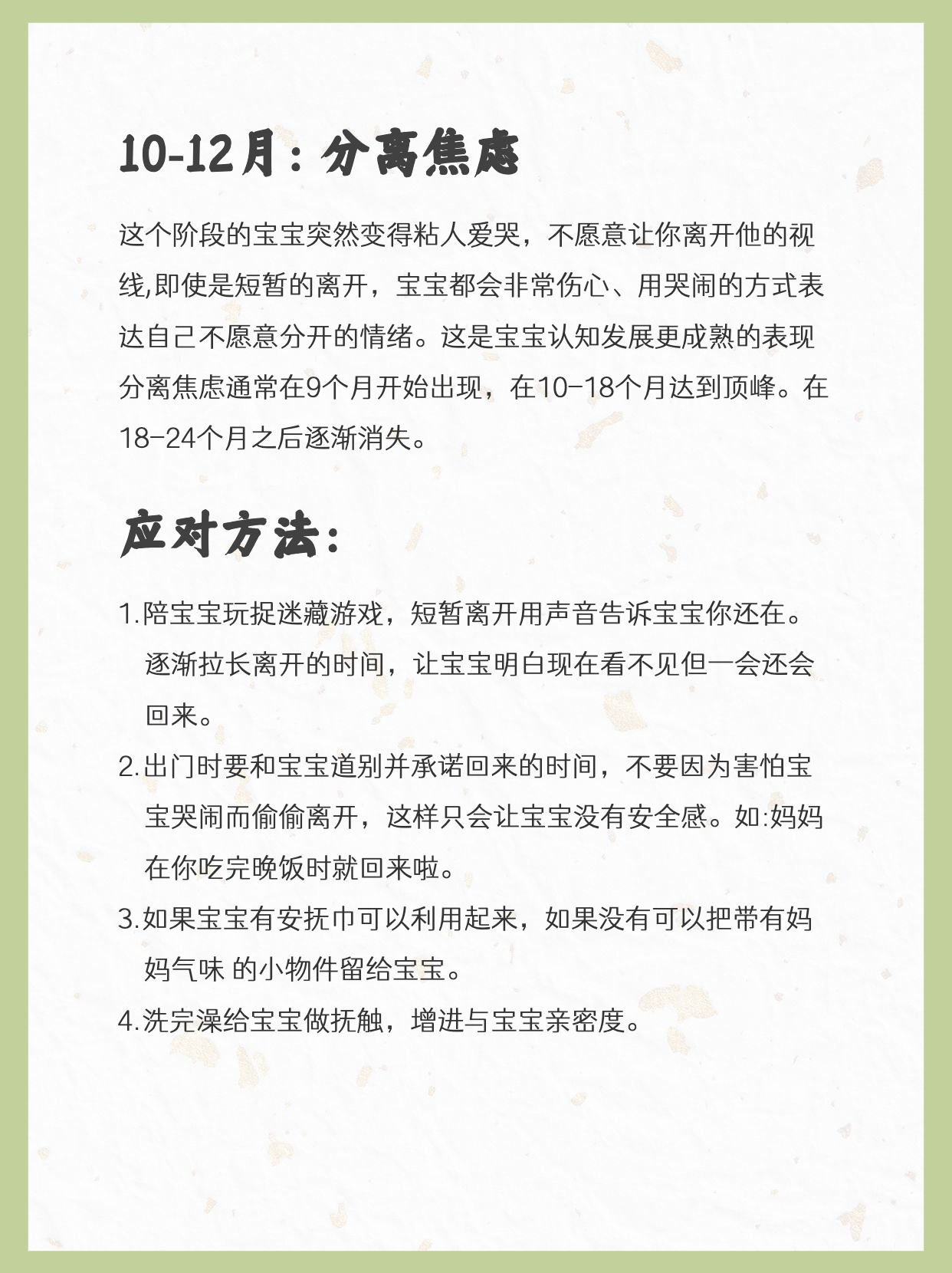 10-12月：分离焦虑

这个阶段的宝宝突然变得粘人爱哭，不愿意让你离开他的视线,即使是短暂的离开，宝宝都会非常伤心、用哭闹的方式表达自己不愿意分开的情绪。这是宝宝认知发展更成熟的表现分离焦虑通常在9个月开始出现，在10-18个月达到顶峰。在18-24个月之后逐渐消失。

应对方法：

1.陪宝宝玩捉迷藏游戏，短暂离开用声音告诉宝宝你还在。逐渐拉长离开的时间，让宝宝明白现在看不见但一会还会回来。

2.出门时要和宝宝道别并承诺回来的时间，不要因为害怕宝宝哭闹而偷偷离开，这样只会让宝宝没有安全感。如:妈妈在你吃完晚饭时就回来啦。

3.如果宝宝有安抚巾可以利用起来，如果没有可以把带有妈妈气味 的小物件留给宝宝。

4.洗完澡给宝宝做抚触，增进与宝宝亲密度。